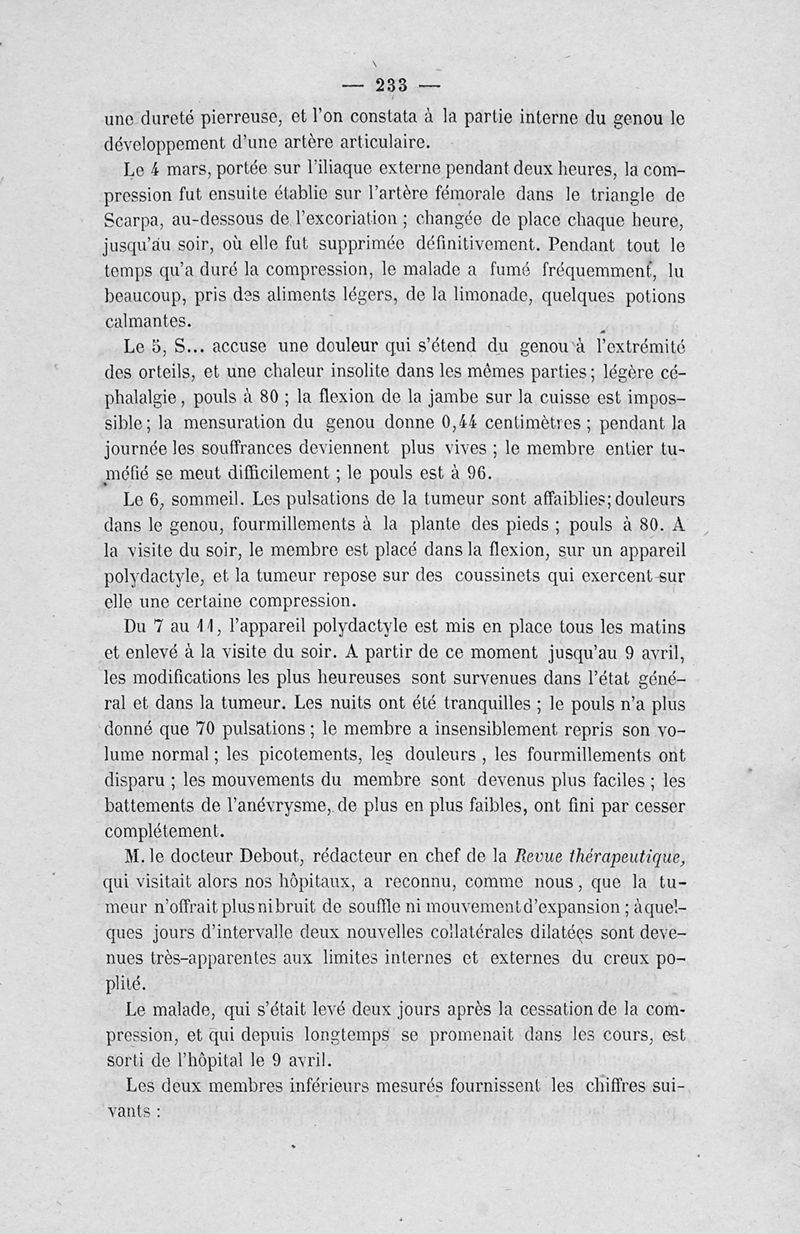 — 233 —

une dureté pierreuse, et l'on constata à la partie interne du genou le développement d'une artère articulaire.

Le 4 mars, portée sur l'iliaque externe pendant deux heures, la compression fut ensuite établie sur l'artère fémorale dans le triangle de Scarpa, au-dessous de l'excoriation ; changée de place chaque heure, jusqu'au soir, où elle fut supprimée définitivement. Pendant tout le temps qu'a duré la compression, le malade a fumé fréquemment, lu beaucoup, pris des aliments légers, de la limonade, quelques potions calmantes.

Le 5, S... accuse une douleur qui s'étend du genou à l'extrémité des orteils, et une chaleur insolite dans les mêmes parties ; légère céphalalgie, pouls à 80 ; la flexion de la jambe sur la cuisse est impossible ; la mensuration du genou donne 0,44 centimètres ; pendant la journée les souffrances deviennent plus vives ; le membre entier tuméfié se meut difficilement ; le pouls est à 96.

Le 6, sommeil. Les pulsations de la tumeur sont affaiblies ; douleurs dans le genou, fourmillements à la plante des pieds ; pouls à 80. A la visite du soir, le membre est placé dans la flexion, sur un appareil polydactyle, et la tumeur repose sur des coussinets qui exercent sur elle une certaine compression.

Du 7 au 11, l'appareil polydactyle est mis en place tous les matins et enlevé à la visite du soir. A partir de ce moment jusqu'au 9 avril, les modifications les plus heureuses sont survenues dans l'état général et dans la tumeur. Les nuits ont été tranquilles ; le pouls n'a plus donné que 70 pulsations ; le membre a insensiblement repris son volume normal ; les picotements, les douleurs, les fourmillements ont disparu ; les mouvements du membre sont devenus plus faciles ; les battements de l'anévrysme, de plus en plus faibles, ont fini par cesser complétement.

M. le docteur Debout, rédacteur en chef de la Revue thérapeutique, qui visitait alors nos hôpitaux, a reconnu, comme nous, que la tumeur n'offrait plus ni bruit de souffle ni mouvement d'expansion ; à quelques jours d'intervalle deux nouvelles collatérales dilatées sont devenues très-apparentes aux limites internes et externes du creux poplité.

Le malade, qui s'était levé deux jours après la cessation de la compression, et qui depuis longtemps se promenait dans les cours, est sorti de l'hôpital le 9 avril.

Les deux membres inférieurs mesurés fournissent les chiffres suivants :